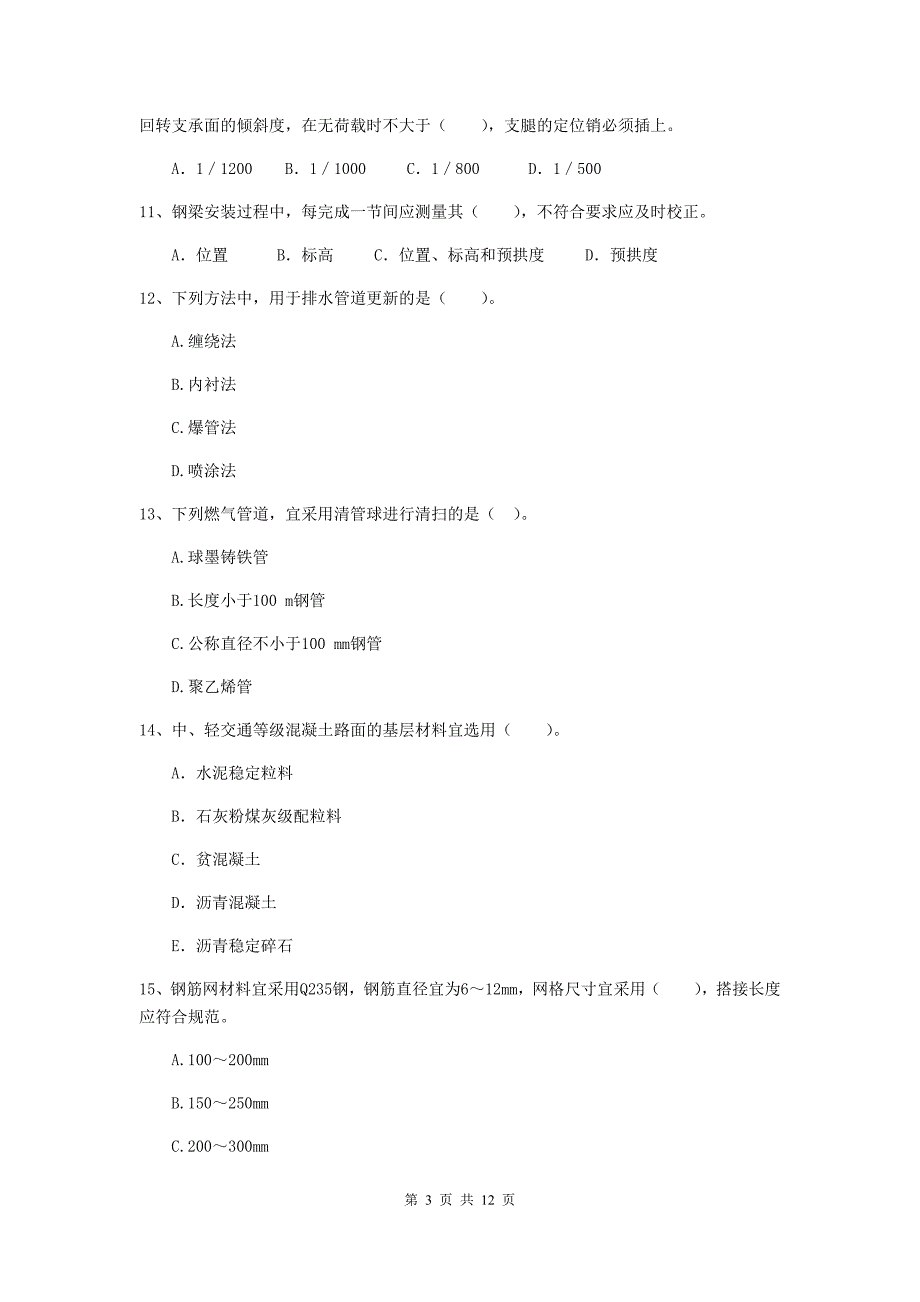 回转支承面的倾斜度，在无荷载时不大于（　　），支腿的定位销必须插上。

A. 1 / 1200　　B. 1 / 1000　　C. 1 / 800　　D. 1 / 500

11、钢梁安装过程中，每完成一节间应测量其（　　），不符合要求应及时校正。

A. 位置　　B. 标高　　C. 位置、标高和预拱度　　D. 预拱度

12、下列方法中，用于排水管道更新的是（　　）。

A.缠绕法

B.内衬法

C.爆管法

D.喷涂法

13、下列燃气管道，宜采用清管球进行清扫的是（　）。

A.球墨铸铁管

B.长度小于100 m钢管

C.公称直径不小于100 mm钢管

D.聚乙烯管

14、中、轻交通等级混凝土路面的基层材料宜选用（　　）。

A. 水泥稳定粒料

B. 石灰粉煤灰级配粒料

C. 贫混凝土

D. 沥青混凝土

E. 沥青稳定碎石

15、钢筋网材料宜采用Q235钢，钢筋直径宜为6～12mm，网格尺寸宜采用（　　），搭接长度应符合规范。

A.100～200mm

B.150～250mm

C.200～300mm

第 3 页 共 12 页